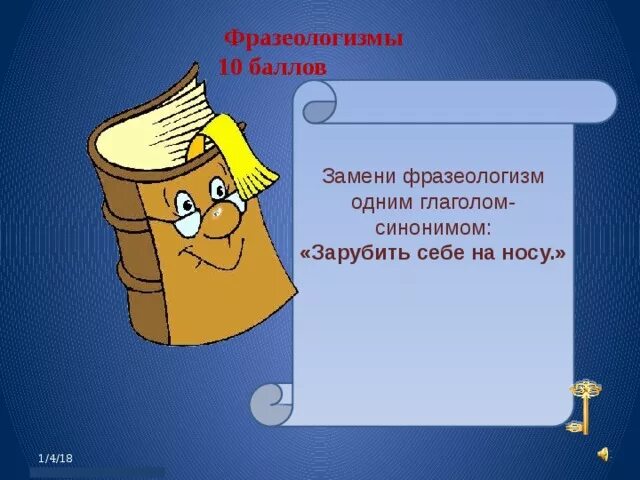 Фразеологизмы
10 баллов

Замени фразеологизм одним глаголом-синонимом:
«Зарубить себе на носу.»

1/4/18